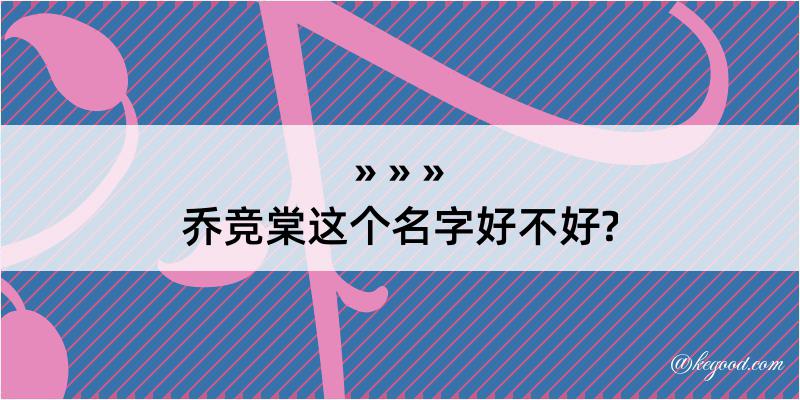 » » »
乔竞棠这个名字好不好?

@kegood.com